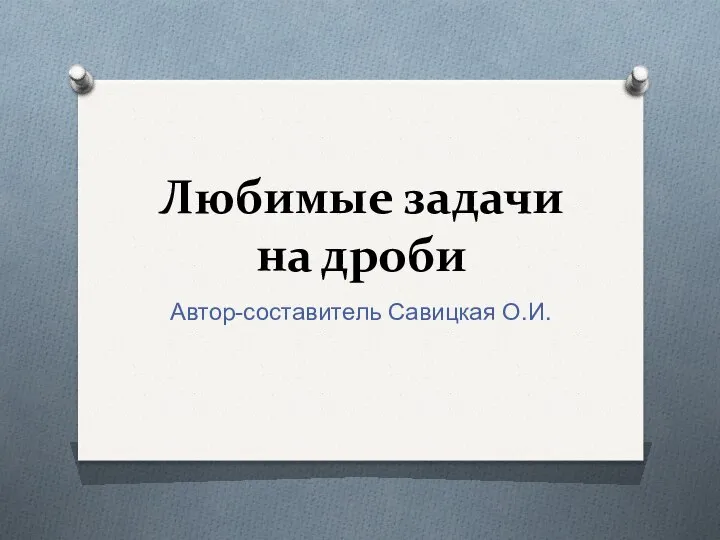 Любимые задачи на дроби

Автор-составитель Савицкая О.И.